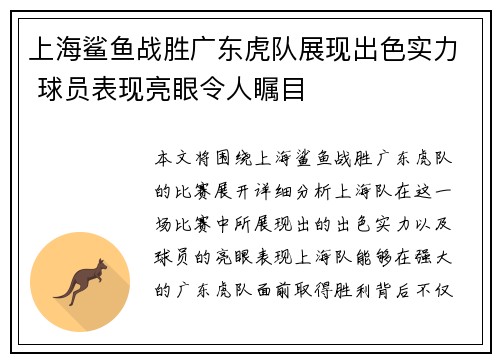 上海鲨鱼战胜广东虎队展现出色实力 球员表现亮眼令人瞩目

本文将围绕上海鲨鱼战胜广东虎队的比赛展开详细分析上海队在这一场比赛中所展现出的出色实力以及球员的亮眼表现上海队能够在强大的广东虎队面前取得胜利背后不仅